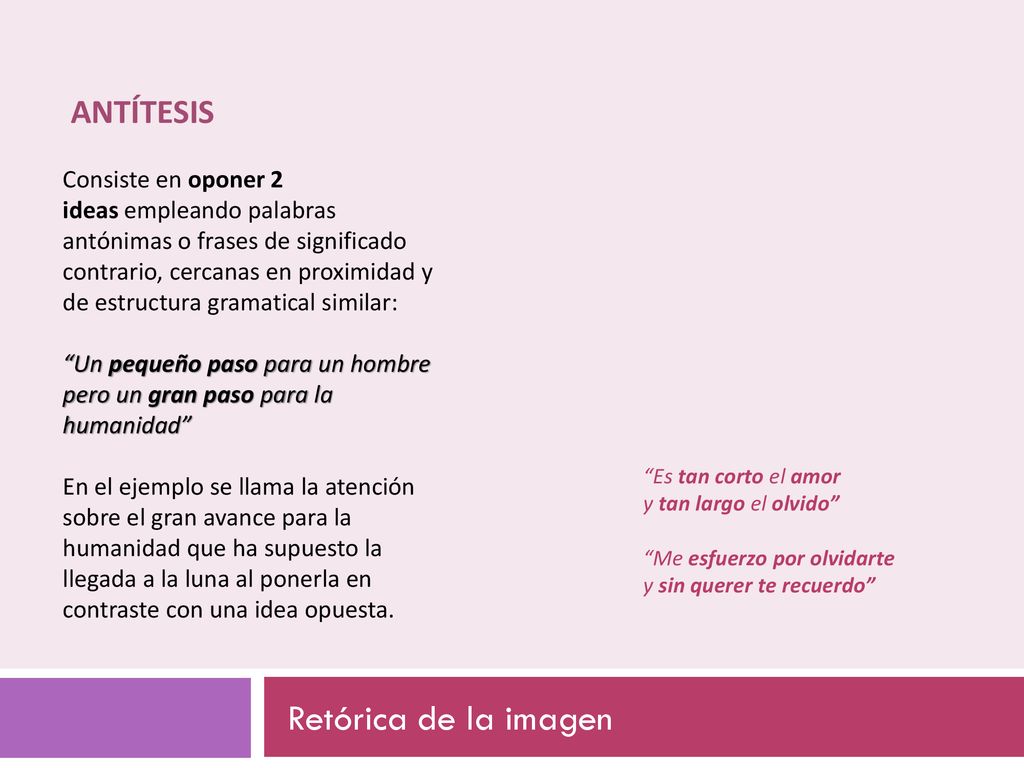 ANTÍTESIS

Consiste en oponer 2 ideas empleando palabras antónimas o frases de significado contrario, cercanas en proximidad y de estructura gramatical similar:

“Un pequeño paso para un hombre pero un gran paso para la humanidad”

En el ejemplo se llama la atención sobre el gran avance para la humanidad que ha supuesto la llegada a la luna al ponerla en contraste con una idea opuesta.

“Es tan corto el amor
y tan largo el olvido”

“Me esfuerzo por olvidarte
y sin querer te recuerdo”

Retórica de la imagen